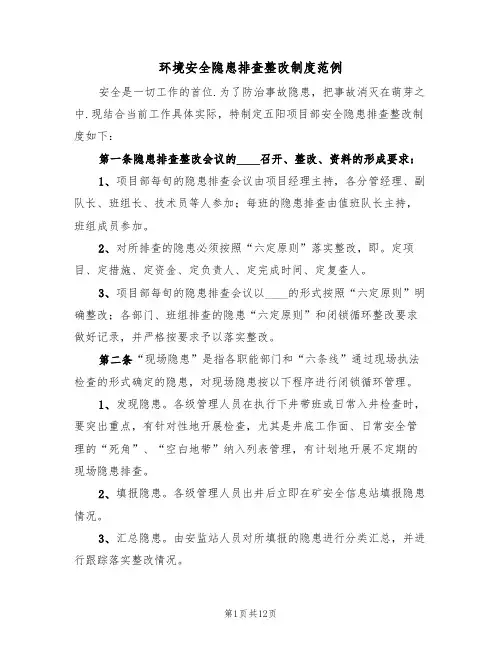 环境安全隐患排查整改制度范例

安全是一切工作的首位.为了防治事故隐患，把事故消灭在萌芽之中.现结合当前工作具体实际，特制定五阳项目部安全隐患排查整改制度如下：

第一条隐患排查整改会议的____召开、整改、资料的形成要求：

1、项目部每旬的隐患排查会议由项目经理主持，各分管经理、副队长、班组长、技术员等人参加；每班的隐患排查由值班队长主持，班组成员参加。

2、对所排查的隐患必须按照“六定原则”落实整改，即。定项目、定措施、定资金、定负责人、定完成时间、定复查人。

3、项目部每旬的隐患排查会议以____的形式按照“六定原则”明确整改；各部门、班组排查的隐患“六定原则”和闭锁循环整改要求做好记录，并严格按要求予以落实整改。

第二条“现场隐患”是指各职能部门和“六条线”通过现场执法检查的形式确定的隐患，对现场隐患按以下程序进行闭锁循环管理。

1、发现隐患。各级管理人员在执行下井带班或日常入井检查时，要突出重点，有针对性地开展检查，尤其是井底工作面、日常安全管理的“死角”、“空白地带”纳入列表管理，有计划地开展不定期的现场隐患排查。

2、填报隐患。各级管理人员出井后立即在矿安全信息站填报隐患情况。

3、汇总隐患。由安监站人员对所填报的隐患进行分类汇总，并进行跟踪落实整改情况。

第1页共12页